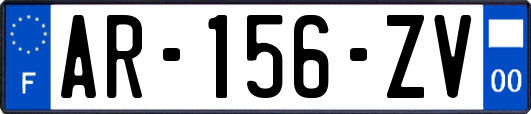 F
AR-156-ZV
00